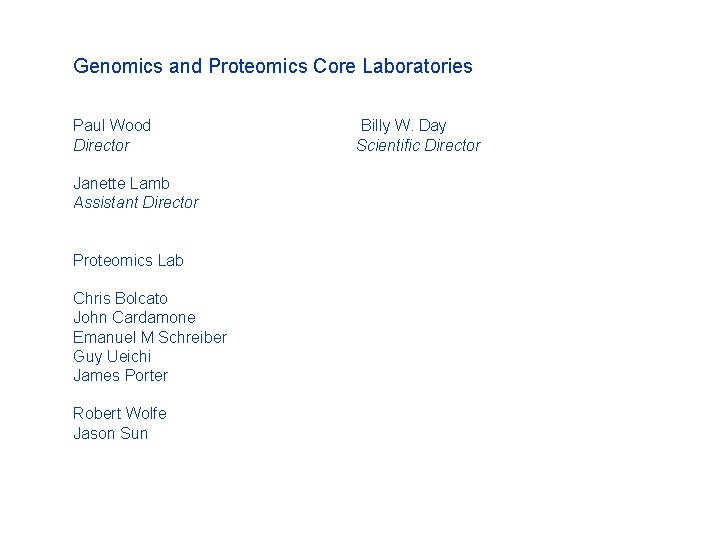 Genomics and Proteomics Core Laboratories

Paul Wood
Director

Janette Lamb
Assistant Director

Proteomics Lab

Chris Bolcato
John Cardamone
Emanuel M Schreiber
Guy Ueichi
James Porter

Robert Wolfe
Jason Sun

Billy W. Day
Scientific Director